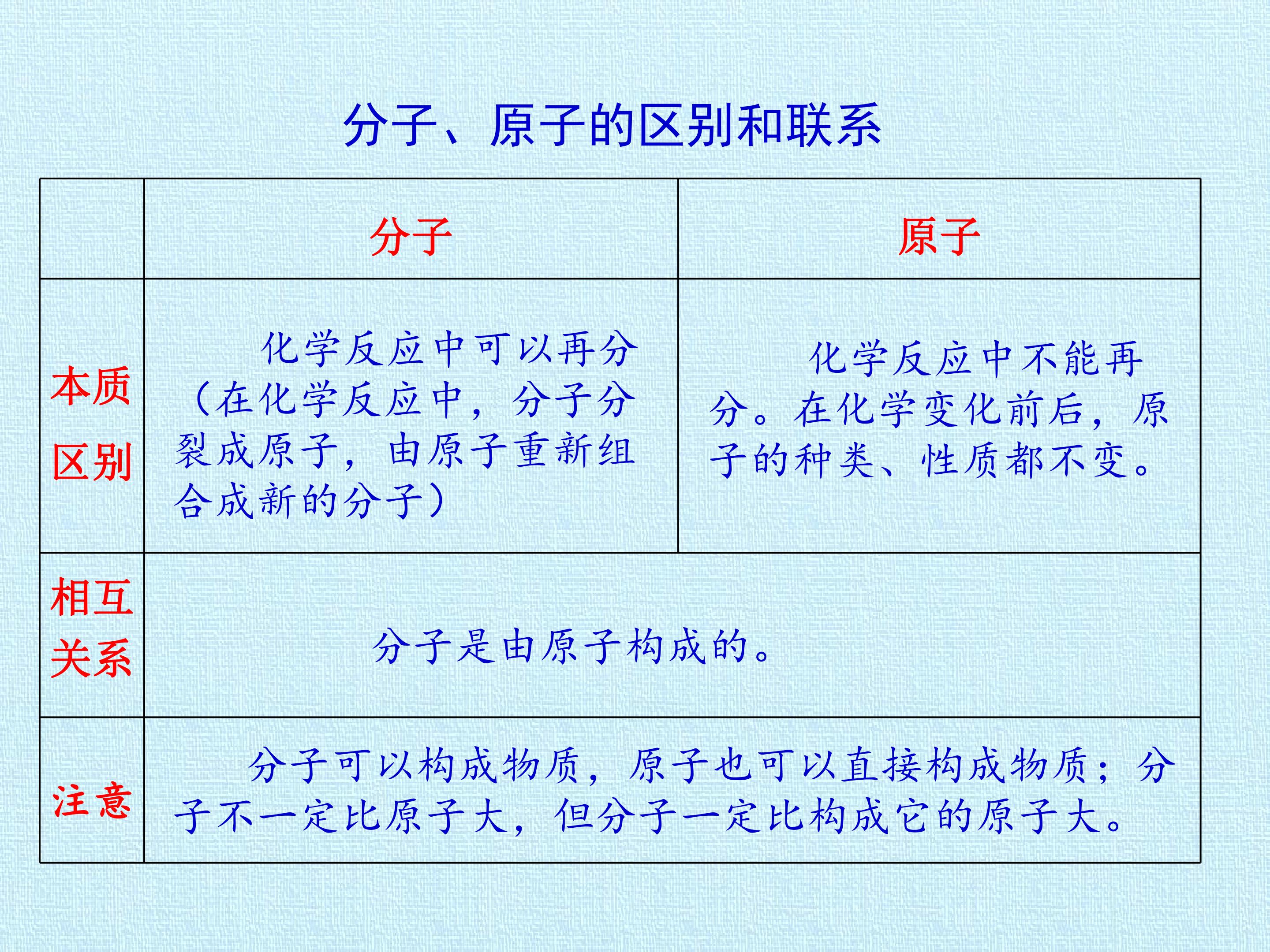 分子、原子的区别和联系

|  | 分子 | 原子 |
|---|---|---|
| 本质区别 | 化学反应中可以再分（在化学反应中，分子分裂成原子，由原子重新组合成新的分子） | 化学反应中不能再分。在化学变化前后，原子的种类、性质都不变。 |
| 相互关系 | 分子是由原子构成的。 |  |
| 注意 | 分子可以构成物质，原子也可以直接构成物质；分子不一定比原子大，但分子一定比构成它的原子大。 |  |